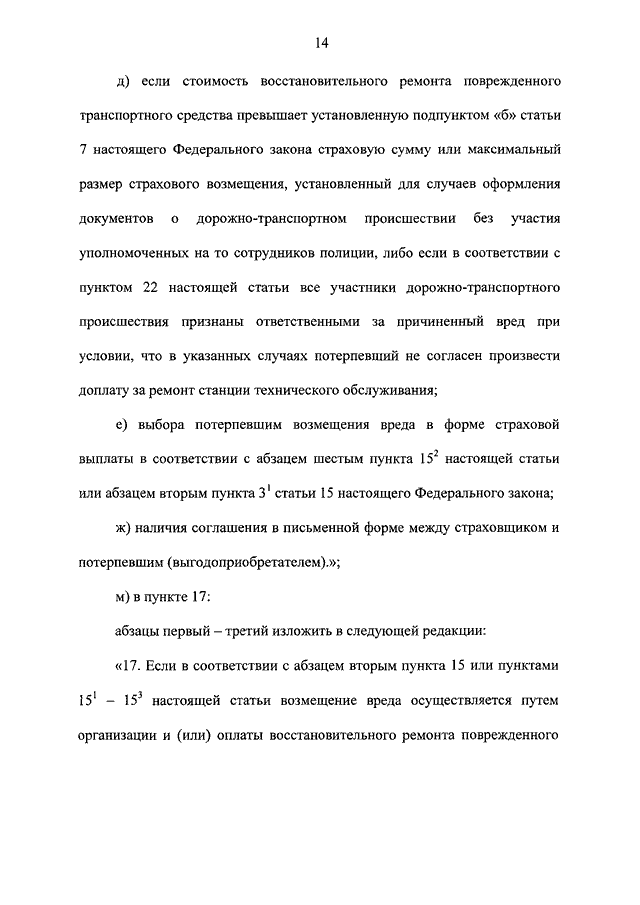 14

д) если стоимость восстановительного ремонта поврежденного транспортного средства превышает установленную подпунктом «б» статьи 7 настоящего Федерального закона страховую сумму или максимальный размер страхового возмещения, установленный для случаев оформления документов о дорожно-транспортном происшествии без участия уполномоченных на то сотрудников полиции, либо если в соответствии с пунктом 22 настоящей статьи все участники дорожно-транспортного происшествия признаны ответственными за причиненный вред при условии, что в указанных случаях потерпевший не согласен произвести доплату за ремонт станции технического обслуживания;

е) выбора потерпевшим возмещения вреда в форме страховой выплаты в соответствии с абзацем шестым пункта $15^2$ настоящей статьи или абзацем вторым пункта $3^1$ статьи 15 настоящего Федерального закона;

ж) наличия соглашения в письменной форме между страховщиком и потерпевшим (выгодоприобретателем).»;

м) в пункте 17:

абзацы первый – третий изложить в следующей редакции:

«17. Если в соответствии с абзацем вторым пункта 15 или пунктами $15^1$ – $15^3$ настоящей статьи возмещение вреда осуществляется путем организации и (или) оплаты восстановительного ремонта поврежденного